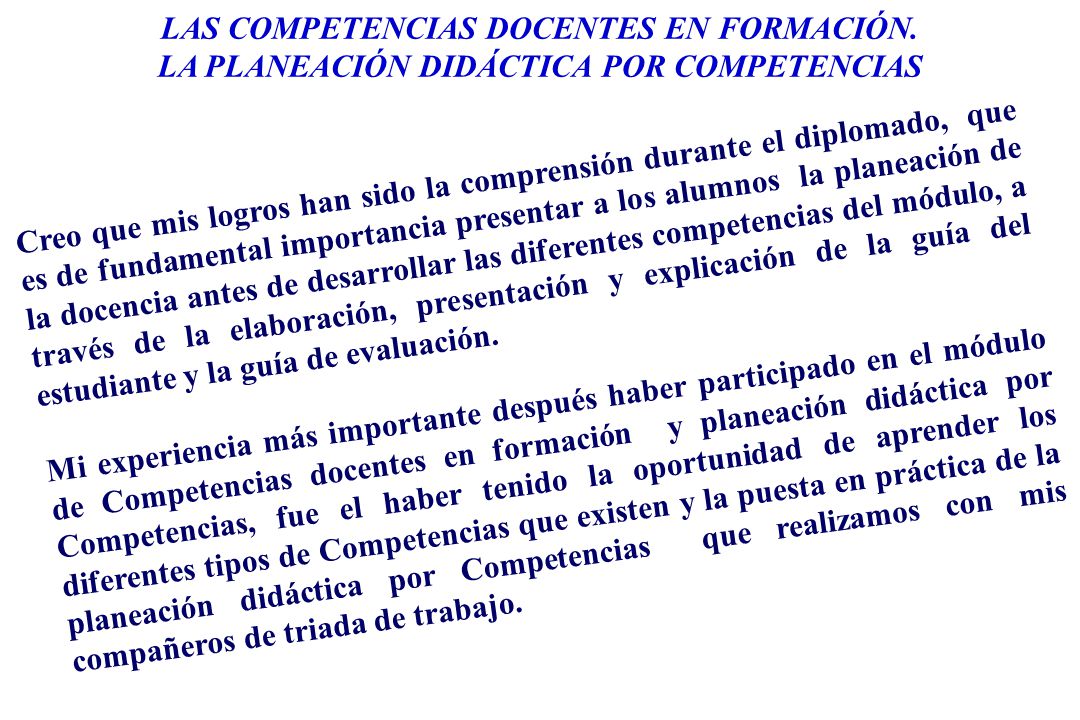 LAS COMPETENCIAS DOCENTES EN FORMACIÓN.
LA PLANEACIÓN DIDÁCTICA POR COMPETENCIAS

Creo que mis logros han sido la comprensión durante el diplomado, que es de fundamental importancia presentar a los alumnos la planeación de la docencia antes de desarrollar las diferentes competencias del módulo, a través de la elaboración, presentación y explicación de la guía del estudiante y la guía de evaluación.

Mi experiencia más importante después haber participado en el módulo de Competencias docentes en formación y planeación didáctica por Competencias, fue el haber tenido la oportunidad de aprender los diferentes tipos de Competencias que existen y la puesta en práctica de la planeación didáctica por Competencias que realizamos con mis compañeros de triada de trabajo.